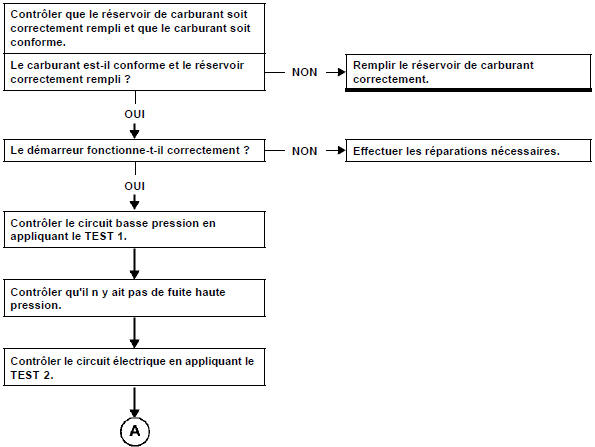 Contrôler que le réservoir de carburant soit correctement rempli et que le carburant soit conforme.

Le carburant est-il conforme et le réservoir correctement rempli ?

NON

Remplir le réservoir de carburant correctement.

OUI

Le démarreur fonctionne-t-il correctement ?

NON

Effectuer les réparations nécessaires.

OUI

Contrôler le circuit basse pression en appliquant le TEST 1.

Contrôler qu'il n y ait pas de fuite haute pression.

Contrôler le circuit électrique en appliquant le TEST 2.

A